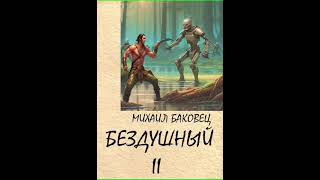 МИХАИЛ БАКОВЕЦ

БЕЗДУШНЫЙ

II